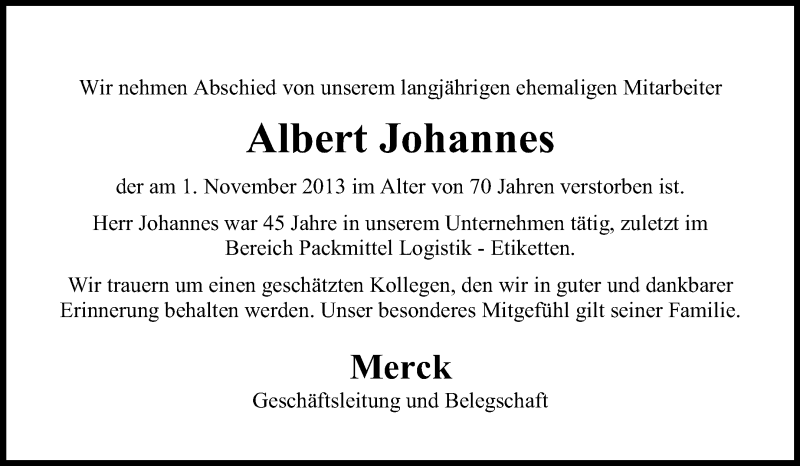 Wir nehmen Abschied von unserem langjährigen ehemaligen Mitarbeiter

Albert Johannes

der am 1. November 2013 im Alter von 70 Jahren verstorben ist.

Herr Johannes war 45 Jahre in unserem Unternehmen tätig, zuletzt im Bereich Packmittel Logistik - Etiketten.

Wir trauern um einen geschätzten Kollegen, den wir in guter und dankbarer Erinnerung behalten werden. Unser besonderes Mitgefühl gilt seiner Familie.

Merck

Geschäftsleitung und Belegschaft